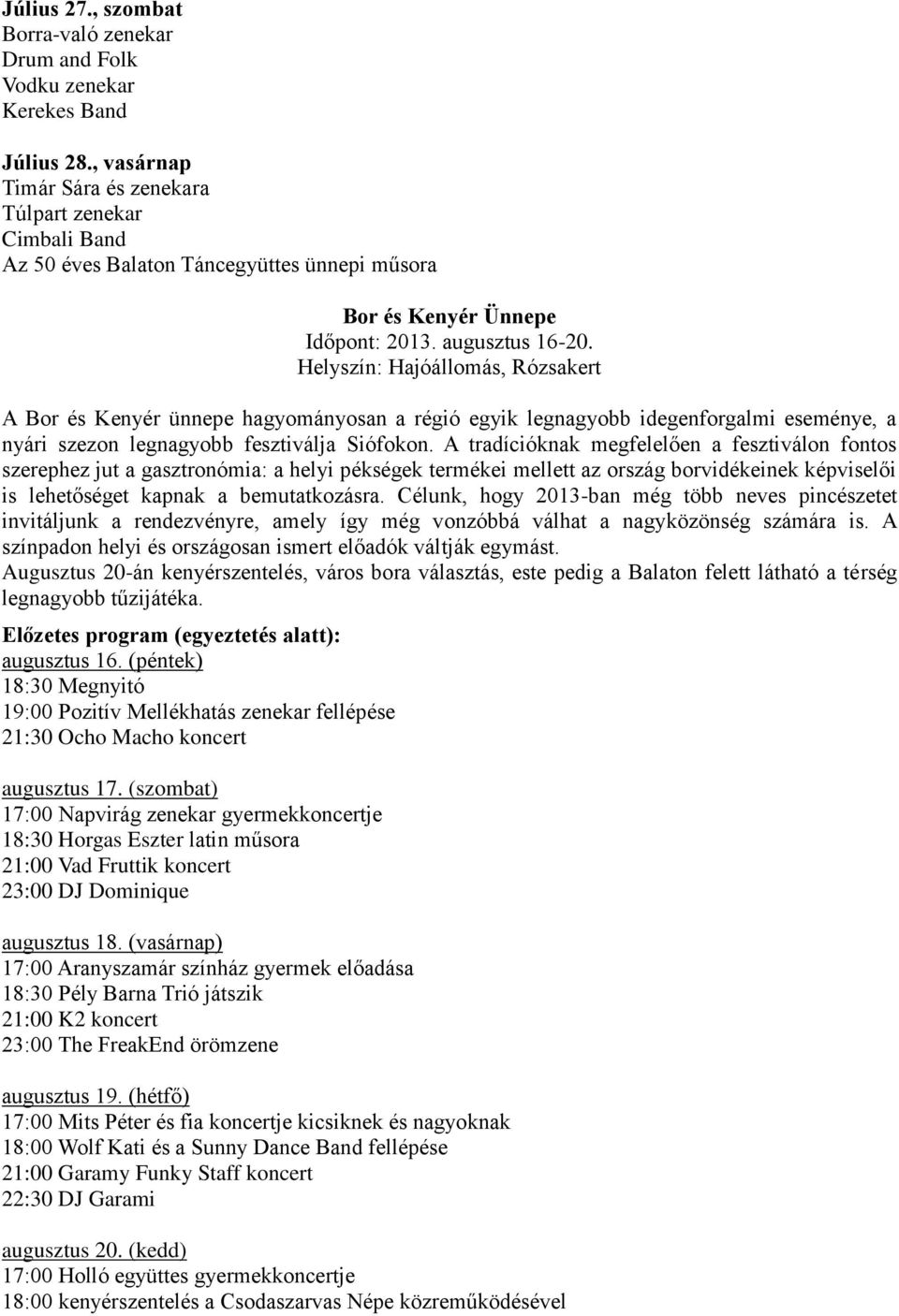 Július 27., szombat
Borra-való zenekar
Drum and Folk
Vodku zenekar
Kerekes Band

Július 28., vasárnap
Timár Sára és zenekara
Túlpart zenekar
Cimbali Band
Az 50 éves Balaton Táncegyüttes ünnepi műsora

Bor és Kenyér Ünnepe
Időpont: 2013. augusztus 16-20.
Helyszín: Hajóállomás, Rózsakert

A Bor és Kenyér ünnepe hagyományosan a régió egyik legnagyobb idegenforgalmi eseménye, a nyári szezon legnagyobb fesztiválja Siófokon. A tradícióknak megfelelően a fesztiválon fontos szerephez jut a gasztronómia: a helyi pékségek termékei mellett az ország borvidékeinek képviselői is lehetőséget kapnak a bemutatkozásra. Célunk, hogy 2013-ban még több neves pincészetet invitáljunk a rendezvényre, amely így még vonzóbbá válhat a nagyközönség számára is. A színpadon helyi és országosan ismert előadók váltják egymást.
Augusztus 20-án kenyérszentelés, város bora választás, este pedig a Balaton felett látható a térség legnagyobb tűzijátéka.

Előzetes program (egyeztetés alatt):
augusztus 16. (péntek)
18:30 Megnyitó
19:00 Pozitív Mellékhatás zenekar fellépése
21:30 Ocho Macho koncert

augusztus 17. (szombat)
17:00 Napvirág zenekar gyermekkoncertje
18:30 Horgas Eszter latin műsora
21:00 Vad Fruttik koncert
23:00 DJ Dominique

augusztus 18. (vasárnap)
17:00 Aranyszamár színház gyermek előadása
18:30 Pély Barna Trió játszik
21:00 K2 koncert
23:00 The FreakEnd örömzene

augusztus 19. (hétfő)
17:00 Mits Péter és fia koncertje kicsiknek és nagyoknak
18:00 Wolf Kati és a Sunny Dance Band fellépése
21:00 Garamy Funky Staff koncert
22:30 DJ Garami

augusztus 20. (kedd)
17:00 Holló együttes gyermekkoncertje
18:00 kenyérszentelés a Csodaszarvas Népe közreműködésével